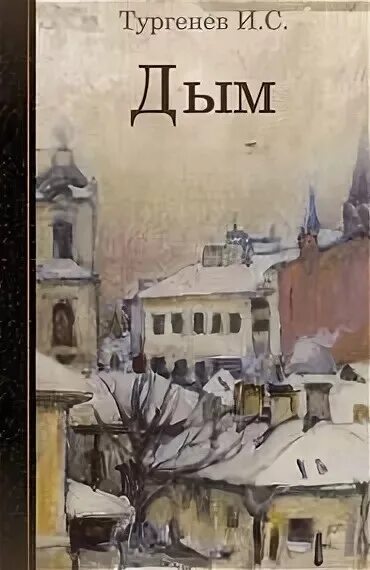 Тургенев И.С.

Дым